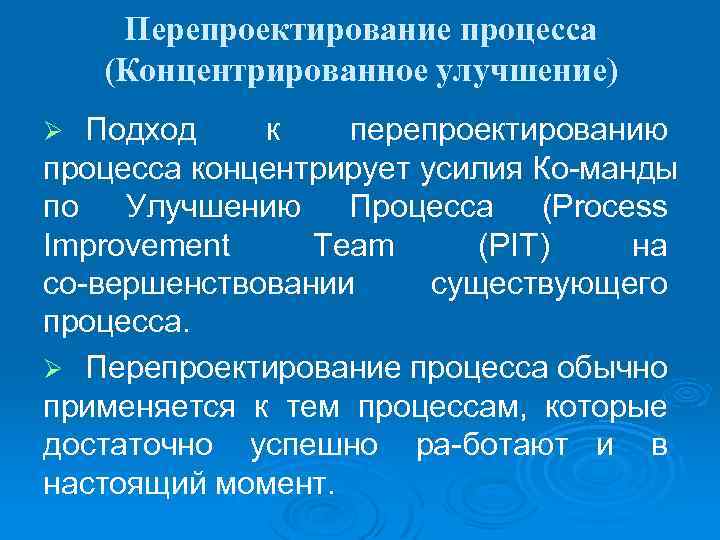 Перепроектирование процесса (Концентрированное улучшение)

➢ Подход к перепроектированию процесса концентрирует усилия Ко-манды по Улучшению Процесса (Process Improvement Team (PIT) на со-вершенствовании существующего процесса.

➢ Перепроектирование процесса обычно применяется к тем процессам, которые достаточно успешно ра-ботают и в настоящий момент.